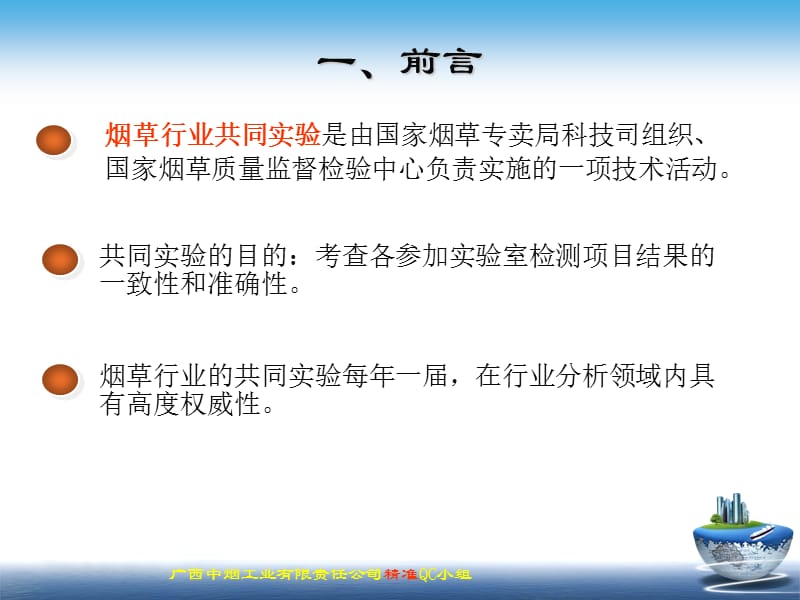 一、前言

烟草行业共同实验是由国家烟草专卖局科技司组织、国家烟草质量监督检验中心负责实施的一项技术活动。

共同实验的目的：考查各参加实验室检测项目结果的一致性和准确性。

烟草行业的共同实验每年一届，在行业分析领域内具有高度权威性。

广西中烟工业有限责任公司精准QC小组